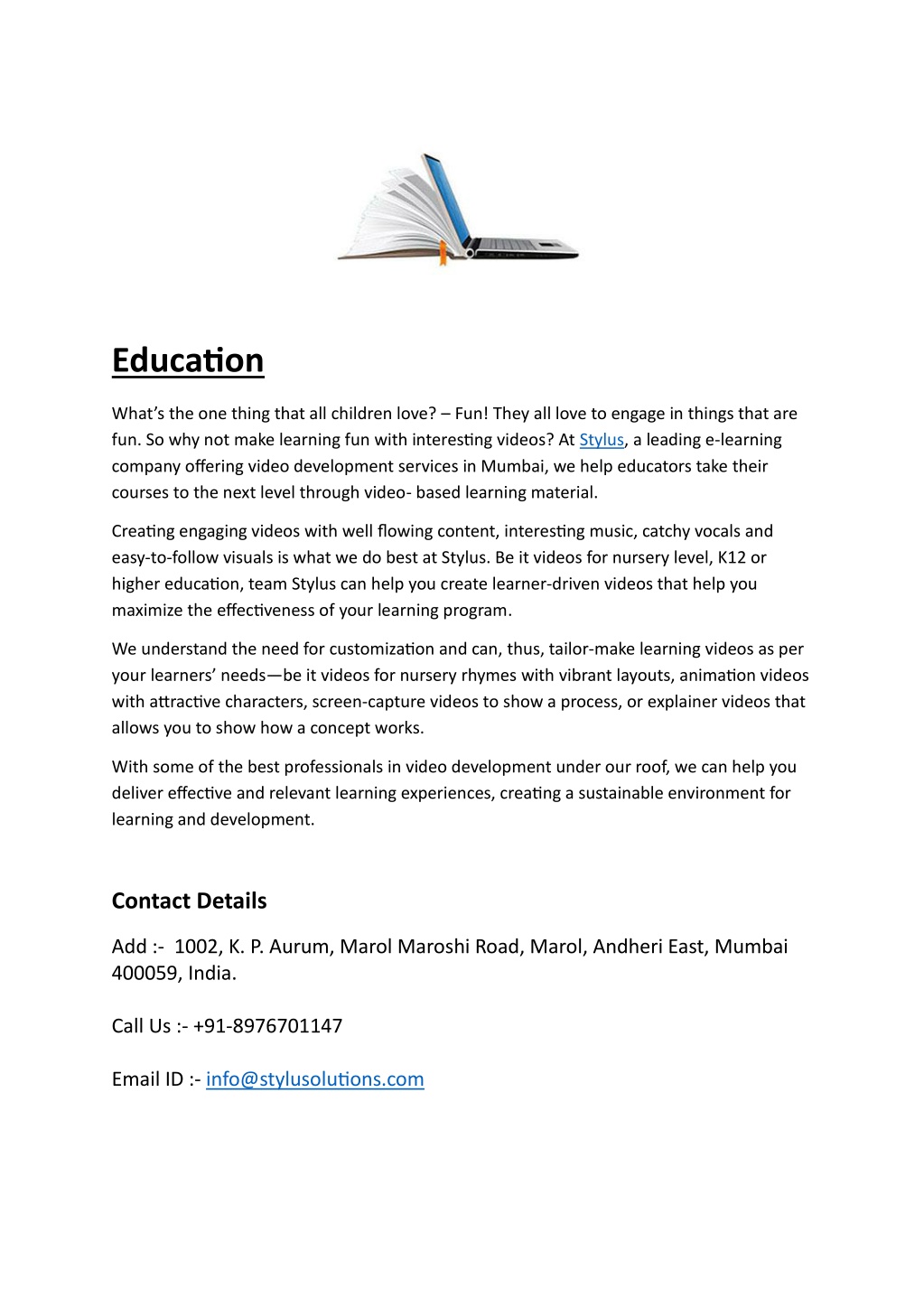 Education

What's the one thing that all children love? – Fun! They all love to engage in things that are fun. So why not make learning fun with interesting videos? At Stylus, a leading e-learning company offering video development services in Mumbai, we help educators take their courses to the next level through video- based learning material.

Creating engaging videos with well flowing content, interesting music, catchy vocals and easy-to-follow visuals is what we do best at Stylus. Be it videos for nursery level, K12 or higher education, team Stylus can help you create learner-driven videos that help you maximize the effectiveness of your learning program.

We understand the need for customization and can, thus, tailor-make learning videos as per your learners' needs—be it videos for nursery rhymes with vibrant layouts, animation videos with attractive characters, screen-capture videos to show a process, or explainer videos that allows you to show how a concept works.

With some of the best professionals in video development under our roof, we can help you deliver effective and relevant learning experiences, creating a sustainable environment for learning and development.

Contact Details

Add :- 1002, K. P. Aurum, Marol Maroshi Road, Marol, Andheri East, Mumbai 400059, India.

Call Us :- +91-8976701147

Email ID :- info@stylusolutions.com